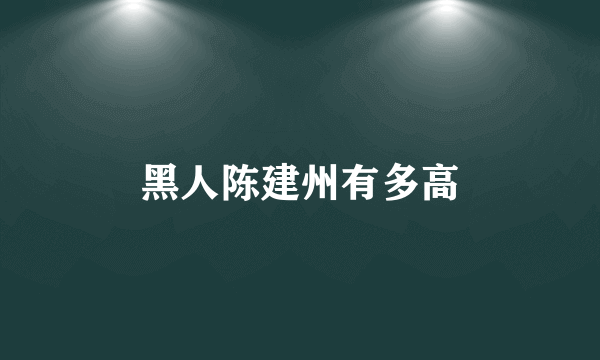 黑人陈建州有多高